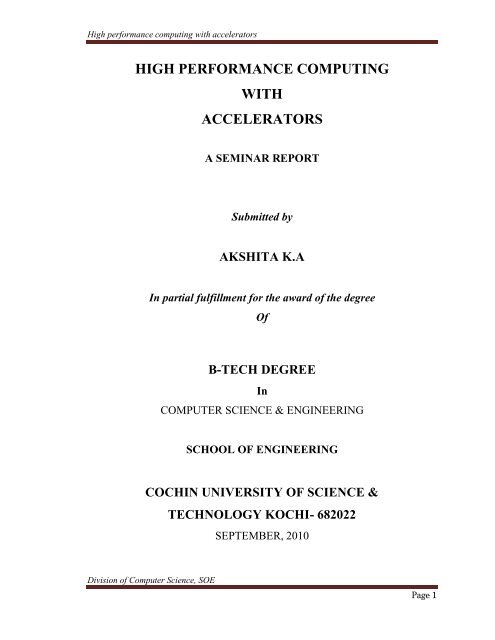 High performance computing with accelerators

HIGH PERFORMANCE COMPUTING
WITH
ACCELERATORS

A SEMINAR REPORT

Submitted by

AKSHITA K.A

In partial fulfillment for the award of the degree
Of

B-TECH DEGREE
In
COMPUTER SCIENCE & ENGINEERING

SCHOOL OF ENGINEERING

COCHIN UNIVERSITY OF SCIENCE &
TECHNOLOGY KOCHI- 682022
SEPTEMBER, 2010

Division of Computer Science, SOE

Page 1